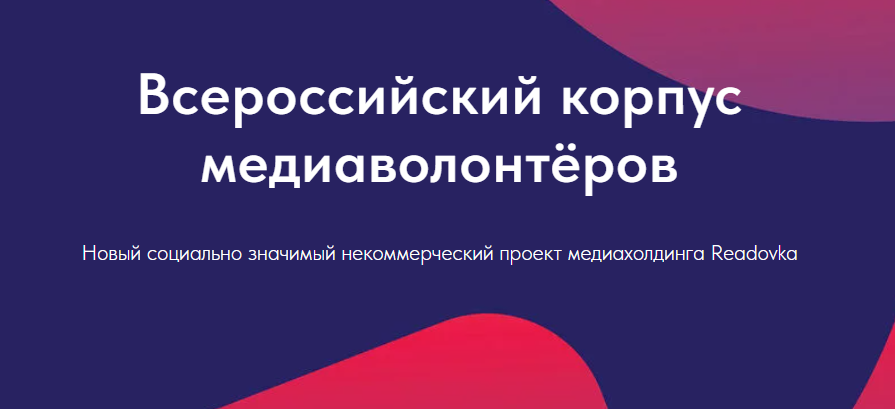 Всероссийский корпус медиаволонтёров

Новый социально значимый некоммерческий проект медиахолдинга Readovka